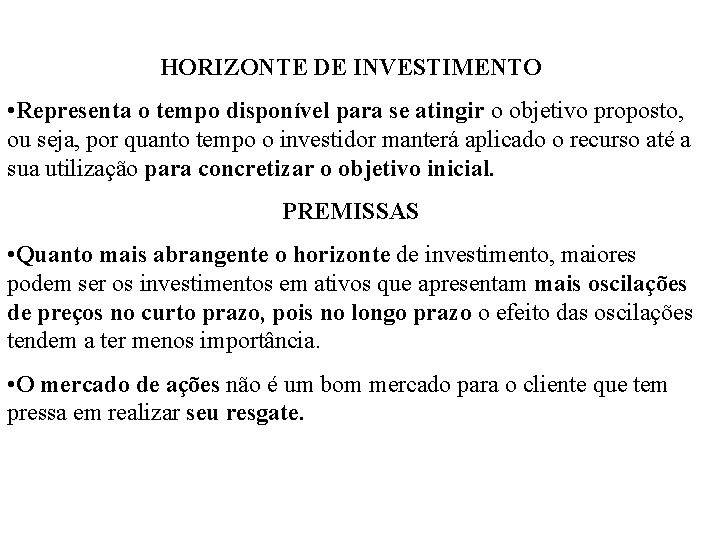 HORIZONTE DE INVESTIMENTO

•Representa o tempo disponível para se atingir o objetivo proposto, ou seja, por quanto tempo o investidor manterá aplicado o recurso até a sua utilização para concretizar o objetivo inicial.

PREMISSAS

•Quanto mais abrangente o horizonte de investimento, maiores podem ser os investimentos em ativos que apresentam mais oscilações de preços no curto prazo, pois no longo prazo o efeito das oscilações tendem a ter menos importância.

•O mercado de ações não é um bom mercado para o cliente que tem pressa em realizar seu resgate.